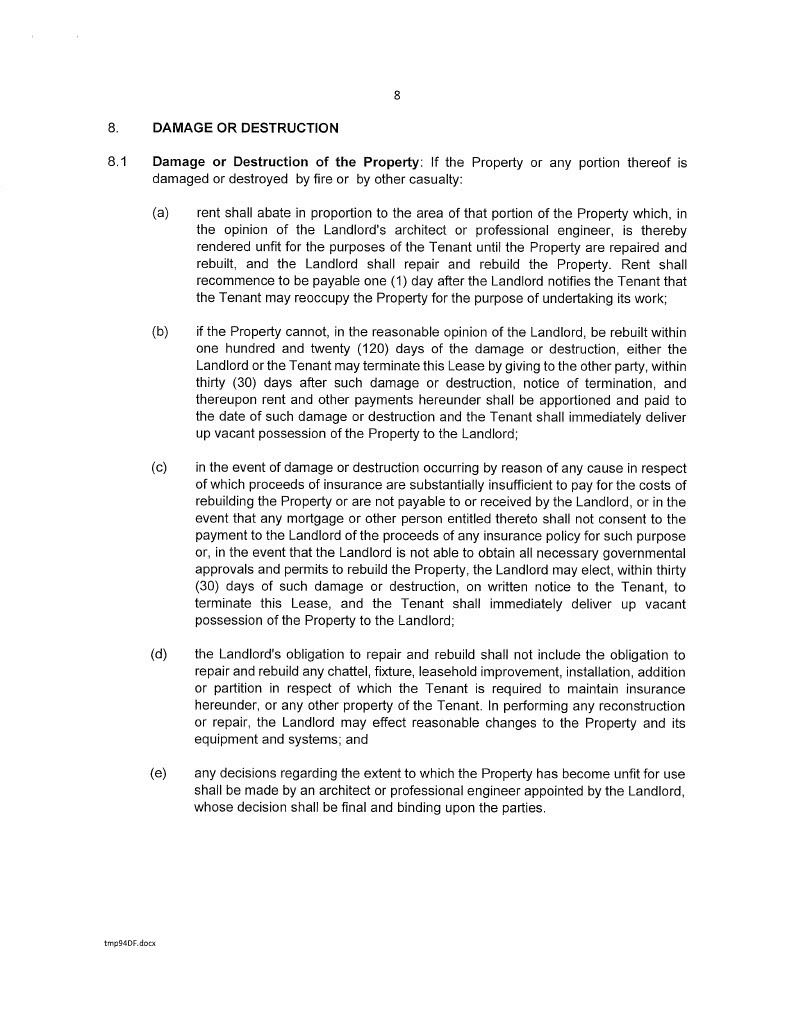 8

8. DAMAGE OR DESTRUCTION

8.1 Damage or Destruction of the Property: If the Property or any portion thereof is damaged or destroyed by fire or by other casualty:

(a) rent shall abate in proportion to the area of that portion of the Property which, in the opinion of the Landlord's architect or professional engineer, is thereby rendered unfit for the purposes of the Tenant until the Property are repaired and rebuilt, and the Landlord shall repair and rebuild the Property. Rent shall recommence to be payable one (1) day after the Landlord notifies the Tenant that the Tenant may reoccupy the Property for the purpose of undertaking its work;

(b) if the Property cannot, in the reasonable opinion of the Landlord, be rebuilt within one hundred and twenty (120) days of the damage or destruction, either the Landlord or the Tenant may terminate this Lease by giving to the other party, within thirty (30) days after such damage or destruction, notice of termination, and thereupon rent and other payments hereunder shall be apportioned and paid to the date of such damage or destruction and the Tenant shall immediately deliver up vacant possession of the Property to the Landlord;

(c) in the event of damage or destruction occurring by reason of any cause in respect of which proceeds of insurance are substantially insufficient to pay for the costs of rebuilding the Property or are not payable to or received by the Landlord, or in the event that any mortgage or other person entitled thereto shall not consent to the payment to the Landlord of the proceeds of any insurance policy for such purpose or, in the event that the Landlord is not able to obtain all necessary governmental approvals and permits to rebuild the Property, the Landlord may elect, within thirty (30) days of such damage or destruction, on written notice to the Tenant, to terminate this Lease, and the Tenant shall immediately deliver up vacant possession of the Property to the Landlord;

(d) the Landlord's obligation to repair and rebuild shall not include the obligation to repair and rebuild any chattel, fixture, leasehold improvement, installation, addition or partition in respect of which the Tenant is required to maintain insurance hereunder, or any other property of the Tenant. In performing any reconstruction or repair, the Landlord may effect reasonable changes to the Property and its equipment and systems; and

(e) any decisions regarding the extent to which the Property has become unfit for use shall be made by an architect or professional engineer appointed by the Landlord, whose decision shall be final and binding upon the parties.

tmp94DF.docx